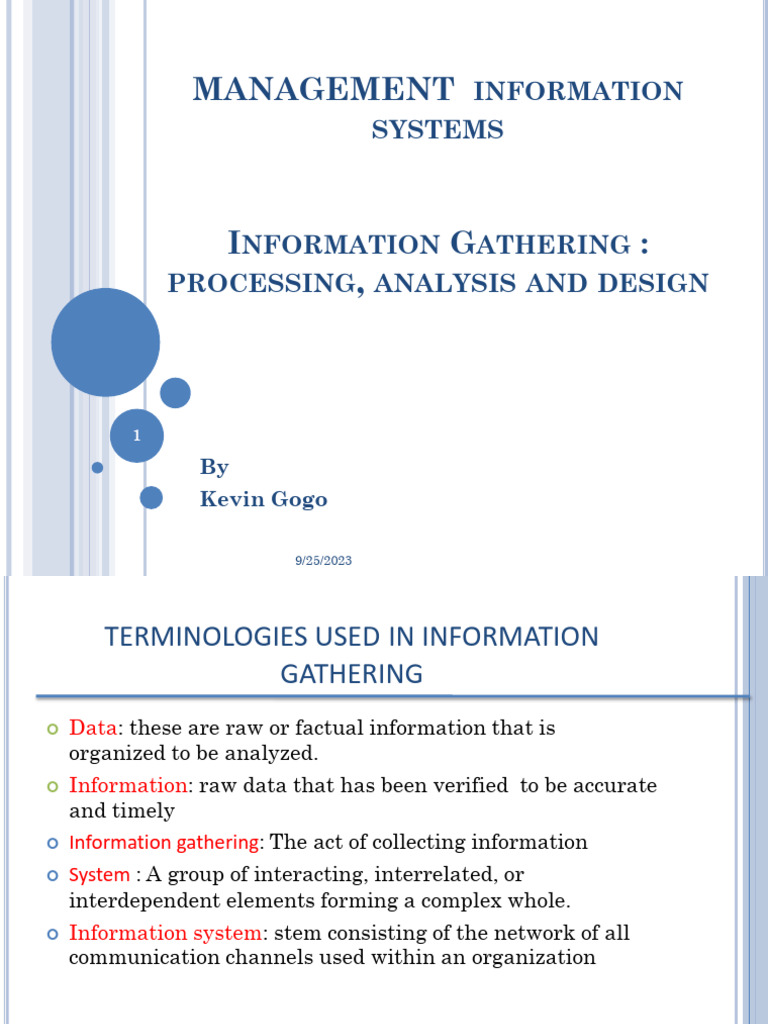 MANAGEMENT INFORMATION SYSTEMS

INFORMATION GATHERING : PROCESSING, ANALYSIS AND DESIGN

1

By
Kevin Gogo

9/25/2023

TERMINOLOGIES USED IN INFORMATION GATHERING

Data: these are raw or factual information that is organized to be analyzed.

Information: raw data that has been verified to be accurate and timely

Information gathering: The act of collecting information

System : A group of interacting, interrelated, or interdependent elements forming a complex whole.

Information system: stem consisting of the network of all communication channels used within an organization